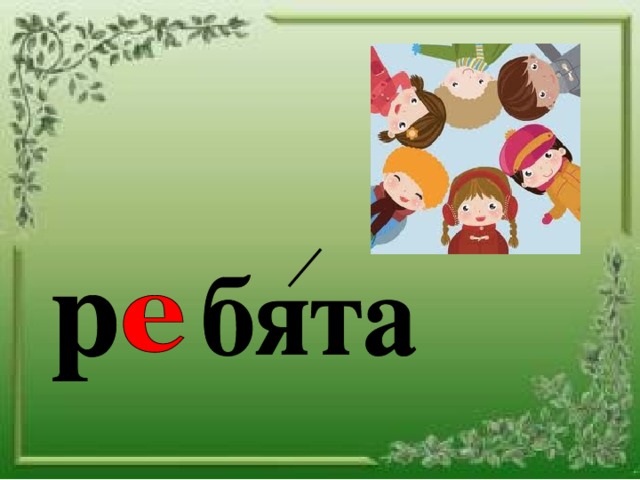 ребя́та